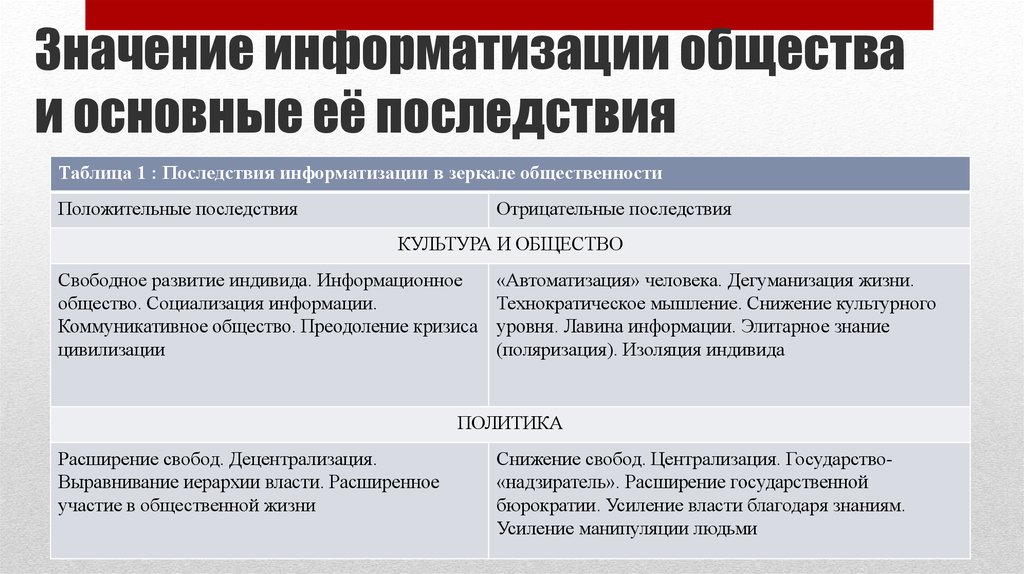 Значение информатизации общества и основные её последствия

| Таблица 1 : Последствия информатизации в зеркале общественности | |
|---|---|
| Положительные последствия | Отрицательные последствия |
| КУЛЬТУРА И ОБЩЕСТВО | |
| Свободное развитие индивида. Информационное общество. Социализация информации. Коммуникативное общество. Преодоление кризиса цивилизации | «Автоматизация» человека. Дегуманизация жизни. Технократическое мышление. Снижение культурного уровня. Лавина информации. Элитарное знание (поляризация). Изоляция индивида |
| ПОЛИТИКА | |
| Расширение свобод. Децентрализация. Выравнивание иерархии власти. Расширенное участие в общественной жизни | Снижение свобод. Централизация. Государство-«надзиратель». Расширение государственной бюрократии. Усиление власти благодаря знаниям. Усиление манипуляции людьми |